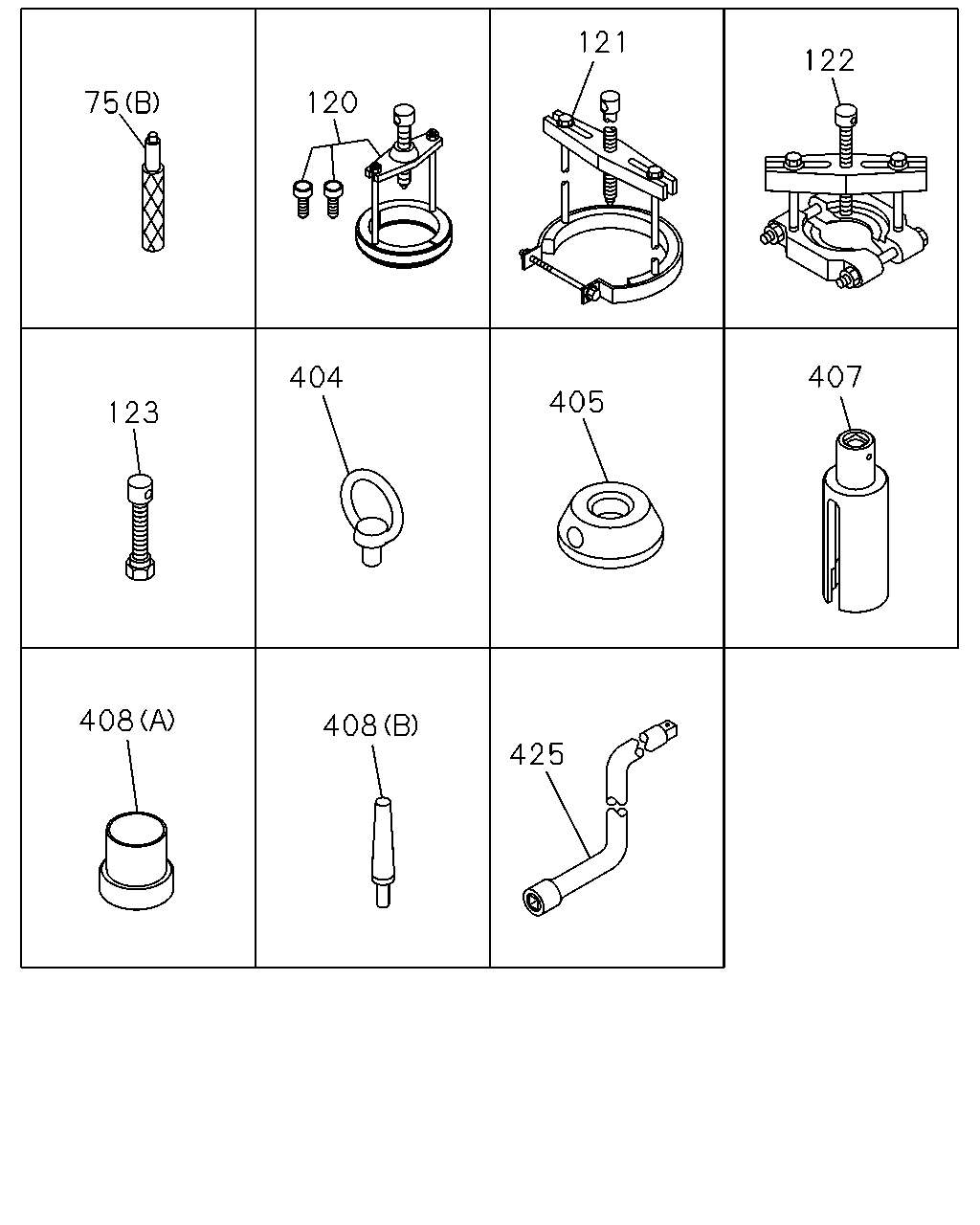 75(B)

120

121

122

123

404

405

407

408(A)

408(B)

425